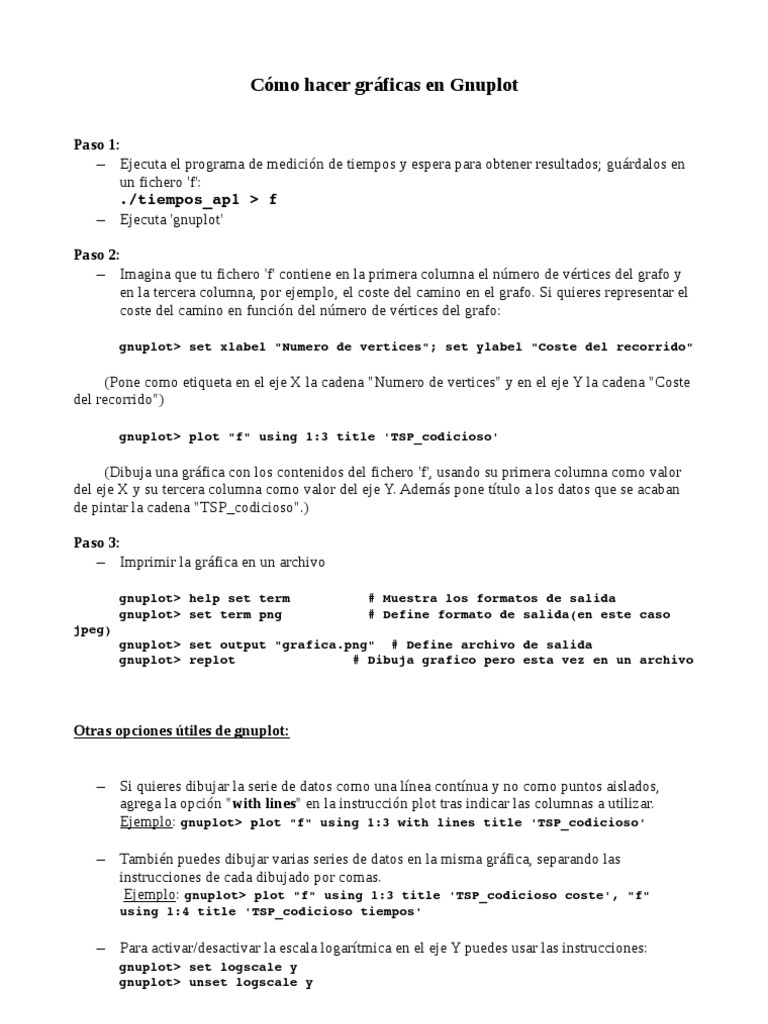 Cómo hacer gráficas en Gnuplot

Paso 1:
– Ejecuta el programa de medición de tiempos y espera para obtener resultados; guárdalos en un fichero 'f':
./tiempos_ap1 > f
– Ejecuta 'gnuplot'

Paso 2:
– Imagina que tu fichero 'f' contiene en la primera columna el número de vértices del grafo y en la tercera columna, por ejemplo, el coste del camino en el grafo. Si quieres representar el coste del camino en función del número de vértices del grafo:

gnuplot> set xlabel "Numero de vertices"; set ylabel "Coste del recorrido"

(Pone como etiqueta en el eje X la cadena "Numero de vertices" y en el eje Y la cadena "Coste del recorrido")

gnuplot> plot "f" using 1:3 title 'TSP_codicioso'

(Dibuja una gráfica con los contenidos del fichero 'f', usando su primera columna como valor del eje X y su tercera columna como valor del eje Y. Además pone título a los datos que se acaban de pintar la cadena "TSP_codicioso".)

Paso 3:
– Imprimir la gráfica en un archivo

gnuplot> help set term # Muestra los formatos de salida
gnuplot> set term png # Define formato de salida(en este caso jpeg)
gnuplot> set output "grafica.png" # Define archivo de salida
gnuplot> replot # Dibuja grafico pero esta vez en un archivo

Otras opciones útiles de gnuplot:

– Si quieres dibujar la serie de datos como una línea contínua y no como puntos aislados, agrega la opción "with lines" en la instrucción plot tras indicar las columnas a utilizar.
Ejemplo: gnuplot> plot "f" using 1:3 with lines title 'TSP_codicioso'

– También puedes dibujar varias series de datos en la misma gráfica, separando las instrucciones de cada dibujado por comas.
Ejemplo: gnuplot> plot "f" using 1:3 title 'TSP_codicioso coste', "f" using 1:4 title 'TSP_codicioso tiempos'

– Para activar/desactivar la escala logarítmica en el eje Y puedes usar las instrucciones:
gnuplot> set logscale y
gnuplot> unset logscale y